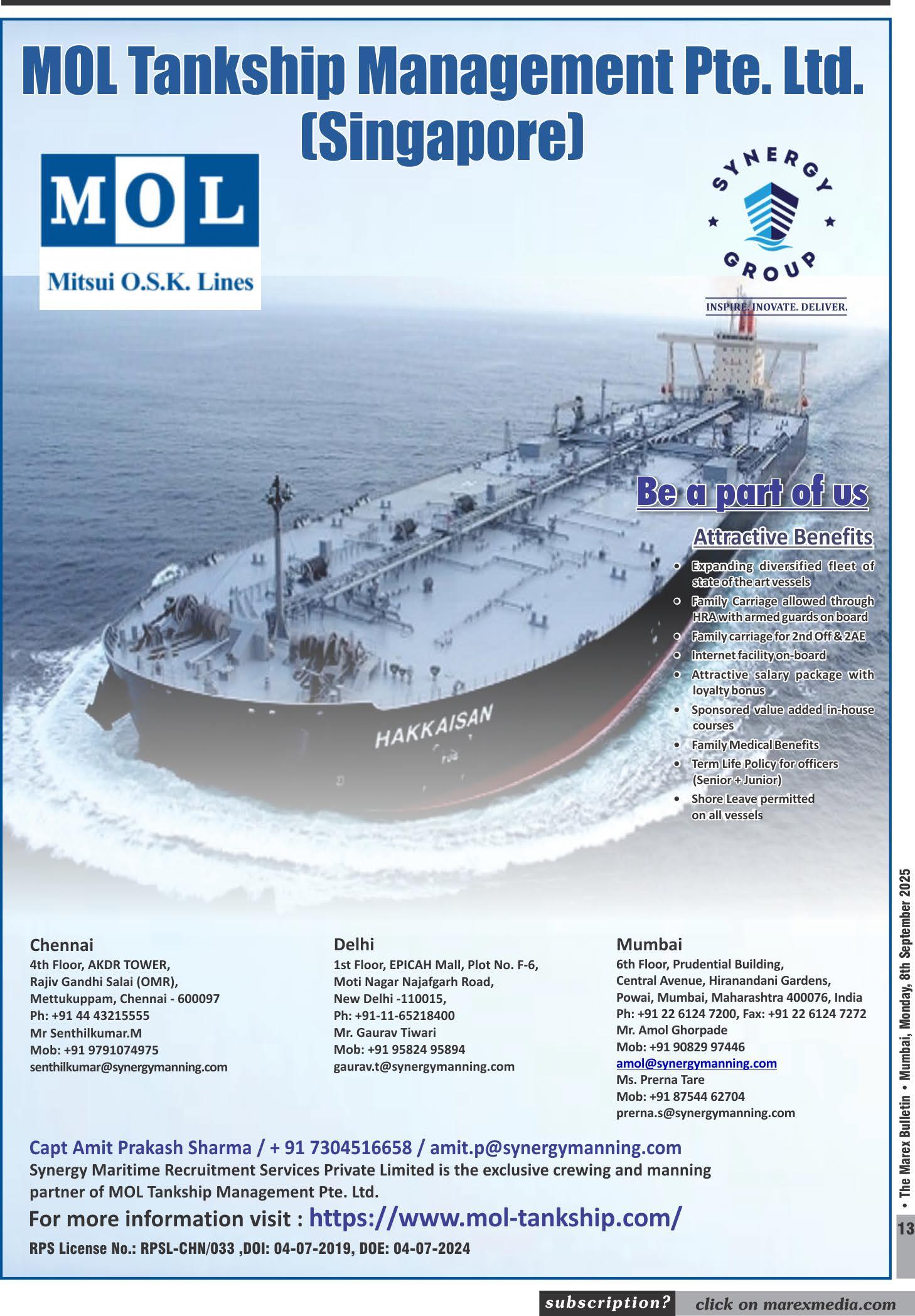 MOL Tankship Management Pte. Ltd. (Singapore)

MOL
Mitsui O.S.K. Lines

SYNERGY GROUP
INSPIRE. INOVATE. DELIVER.

HAKKAISAN

Be a part of us

Attractive Benefits

• Expanding diversified fleet of state of the art vessels
• Family Carriage allowed through HRA with armed guards on board
• Family carriage for 2nd Off & 2AE
• Internet facility on-board
• Attractive salary package with loyalty bonus
• Sponsored value added in-house courses
• Family Medical Benefits
• Term Life Policy for officers (Senior + Junior)
• Shore Leave permitted on all vessels

Chennai
4th Floor, AKDR TOWER,
Rajiv Gandhi Salai (OMR),
Mettukuppam, Chennai - 600097
Ph: +91 44 43215555
Mr Senthilkumar.M
Mob: +91 9791074975
senthilkumar@synergymanning.com

Delhi
1st Floor, EPICAH Mall, Plot No. F-6,
Moti Nagar Najafgarh Road,
New Delhi -110015,
Ph: +91-11-65218400
Mr. Gaurav Tiwari
Mob: +91 95824 95894
gaurav.t@synergymanning.com

Mumbai
6th Floor, Prudential Building,
Central Avenue, Hiranandani Gardens,
Powai, Mumbai, Maharashtra 400076, India
Ph: +91 22 6124 7200, Fax: +91 22 6124 7272
Mr. Amol Ghorpade
Mob: +91 90829 97446
amol@synergymanning.com
Ms. Prerna Tare
Mob: +91 87544 62704
prerna.s@synergymanning.com

Capt Amit Prakash Sharma / + 91 7304516658 / amit.p@synergymanning.com

Synergy Maritime Recruitment Services Private Limited is the exclusive crewing and manning partner of MOL Tankship Management Pte. Ltd.

For more information visit : https://www.mol-tankship.com/

RPS License No.: RPSL-CHN/033 ,DOI: 04-07-2019, DOE: 04-07-2024

• The Marex Bulletin • Mumbai, Monday, 8th September 2025

13

subscription? click on marexmedia.com